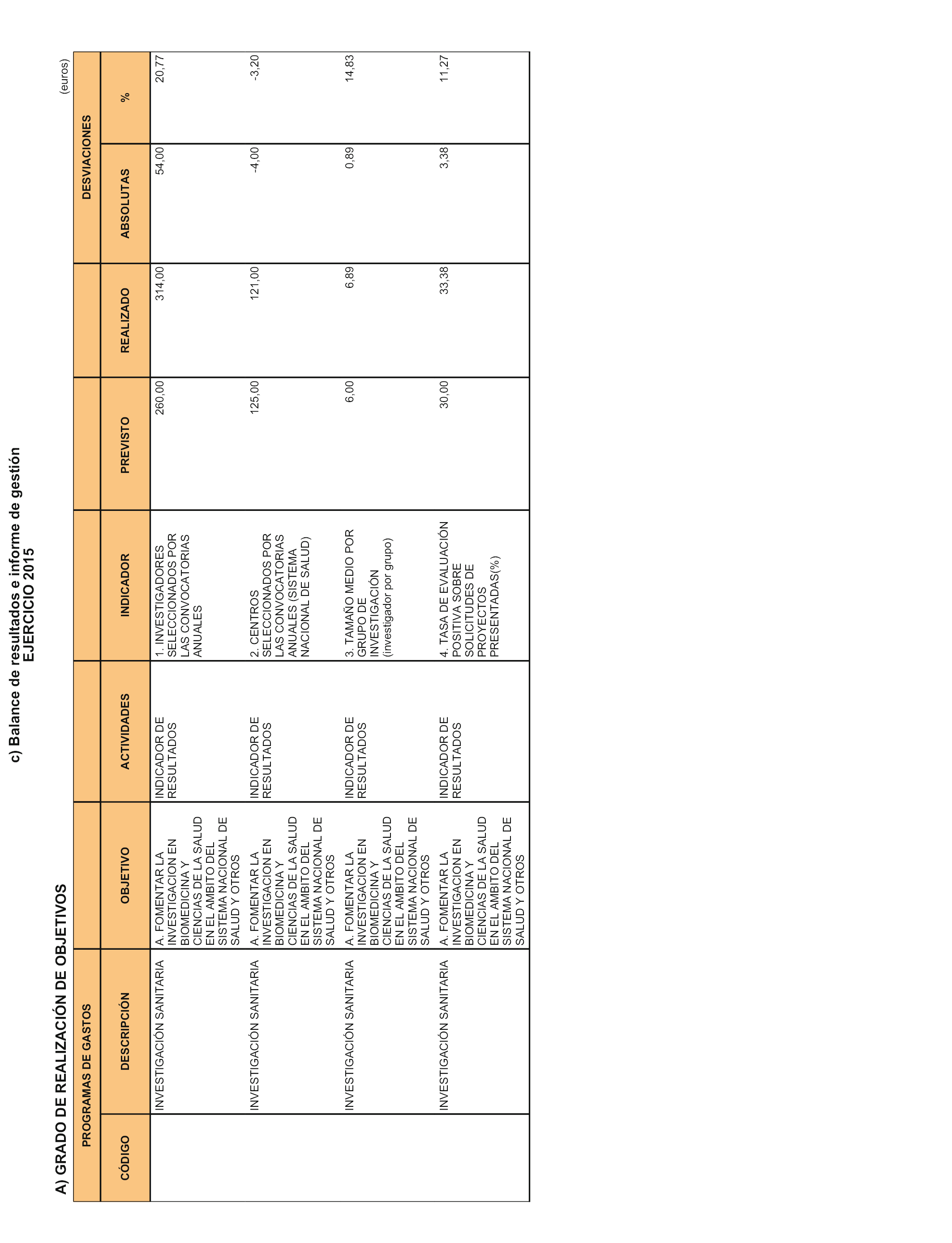 c) Balance de resultados e informe de gestión
EJERCICIO 2015

A) GRADO DE REALIZACIÓN DE OBJETIVOS

(euros)

| PROGRAMAS DE GASTOS | | OBJETIVO | ACTIVIDADES | INDICADOR | PREVISTO | REALIZADO | DESVIACIONES | |
|---|---|---|---|---|---|---|---|---|
| CÓDIGO | DESCRIPCIÓN | | | | | | ABSOLUTAS | % |
| | INVESTIGACIÓN SANITARIA | A. FOMENTAR LA INVESTIGACION EN BIOMEDICINA Y CIENCIAS DE LA SALUD EN EL AMBITO DEL SISTEMA NACIONAL DE SALUD Y OTROS | INDICADOR DE RESULTADOS | 1. INVESTIGADORES SELECCIONADOS POR LAS CONVOCATORIAS ANUALES | 260,00 | 314,00 | 54,00 | 20,77 |
| | INVESTIGACIÓN SANITARIA | A. FOMENTAR LA INVESTIGACION EN BIOMEDICINA Y CIENCIAS DE LA SALUD EN EL AMBITO DEL SISTEMA NACIONAL DE SALUD Y OTROS | INDICADOR DE RESULTADOS | 2. CENTROS SELECCIONADOS POR LAS CONVOCATORIAS ANUALES (SISTEMA NACIONAL DE SALUD) | 125,00 | 121,00 | -4,00 | -3,20 |
| | INVESTIGACIÓN SANITARIA | A. FOMENTAR LA INVESTIGACION EN BIOMEDICINA Y CIENCIAS DE LA SALUD EN EL AMBITO DEL SISTEMA NACIONAL DE SALUD Y OTROS | INDICADOR DE RESULTADOS | 3. TAMAÑO MEDIO POR GRUPO DE INVESTIGACIÓN (investigador por grupo) | 6,00 | 6,89 | 0,89 | 14,83 |
| | INVESTIGACIÓN SANITARIA | A. FOMENTAR LA INVESTIGACION EN BIOMEDICINA Y CIENCIAS DE LA SALUD EN EL AMBITO DEL SISTEMA NACIONAL DE SALUD Y OTROS | INDICADOR DE RESULTADOS | 4. TASA DE EVALUACIÓN POSITIVA SOBRE SOLICITUDES DE PROYECTOS PRESENTADAS(%) | 30,00 | 33,38 | 3,38 | 11,27 |